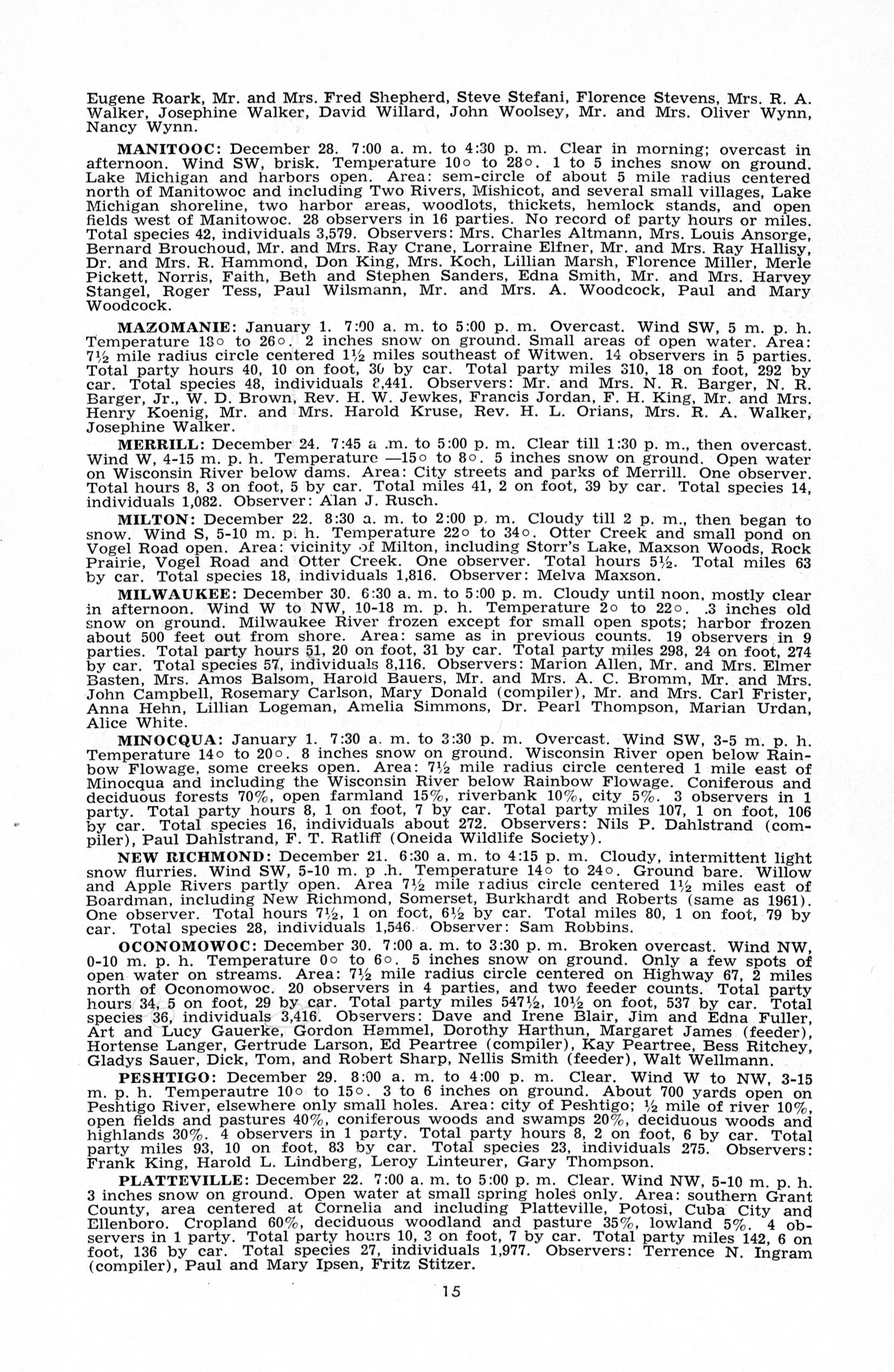 Eugene Roark, Mr. and Mrs. Fred Shepherd, Steve Stefani, Florence Stevens, Mrs. R. A. Walker, Josephine Walker, David Willard, John Woolsey, Mr. and Mrs. Oliver Wynn, Nancy Wynn.

MANITOOC: December 28. 7:00 a. m. to 4:30 p. m. Clear in morning; overcast in afternoon. Wind SW, brisk. Temperature 10° to 28°. 1 to 5 inches snow on ground. Lake Michigan and harbors open. Area: sem-circle of about 5 mile radius centered north of Manitowoc and including Two Rivers, Mishicot, and several small villages, Lake Michigan shoreline, two harbor areas, woodlots, thickets, hemlock stands, and open fields west of Manitowoc. 28 observers in 16 parties. No record of party hours or miles. Total species 42, individuals 3,579. Observers: Mrs. Charles Altmann, Mrs. Louis Ansorge, Bernard Brouchoud, Mr. and Mrs. Ray Crane, Lorraine Elfner, Mr. and Mrs. Ray Hallisy, Dr. and Mrs. R. Hammond, Don King, Mrs. Koch, Lillian Marsh, Florence Miller, Merle Pickett, Norris, Faith, Beth and Stephen Sanders, Edna Smith, Mr. and Mrs. Harvey Stangel, Roger Tess, Paul Wilsmann, Mr. and Mrs. A. Woodcock, Paul and Mary Woodcock.

MAZOMANIE: January 1. 7:00 a. m. to 5:00 p. m. Overcast. Wind SW, 5 m. p. h. Temperature 18° to 26°. 2 inches snow on ground. Small areas of open water. Area: 7½ mile radius circle centered 1½ miles southeast of Witwen. 14 observers in 5 parties. Total party hours 40, 10 on foot, 30 by car. Total party miles 310, 18 on foot, 292 by car. Total species 48, individuals 8,441. Observers: Mr. and Mrs. N. R. Barger, N. R. Barger, Jr., W. D. Brown, Rev. H. W. Jewkes, Francis Jordan, F. H. King, Mr. and Mrs. Henry Koenig, Mr. and Mrs. Harold Kruse, Rev. H. L. Orians, Mrs. R. A. Walker, Josephine Walker.

MERRILL: December 24. 7:45 a .m. to 5:00 p. m. Clear till 1:30 p. m., then overcast. Wind W, 4-15 m. p. h. Temperature —15° to 8°. 5 inches snow on ground. Open water on Wisconsin River below dams. Area: City streets and parks of Merrill. One observer. Total hours 8, 3 on foot, 5 by car. Total miles 41, 2 on foot, 39 by car. Total species 14, individuals 1,082. Observer: Alan J. Rusch.

MILTON: December 22. 8:30 a. m. to 2:00 p. m. Cloudy till 2 p. m., then began to snow. Wind S, 5-10 m. p. h. Temperature 22° to 34°. Otter Creek and small pond on Vogel Road open. Area: vicinity of Milton, including Storr's Lake, Maxson Woods, Rock Prairie, Vogel Road and Otter Creek. One observer. Total hours 5½. Total miles 63 by car. Total species 18, individuals 1,816. Observer: Melva Maxson.

MILWAUKEE: December 30. 6:30 a. m. to 5:00 p. m. Cloudy until noon, mostly clear in afternoon. Wind W to NW, 10-18 m. p. h. Temperature 2° to 22°. .3 inches old snow on ground. Milwaukee River frozen except for small open spots; harbor frozen about 500 feet out from shore. Area: same as in previous counts. 19 observers in 9 parties. Total party hours 51, 20 on foot, 31 by car. Total party miles 298, 24 on foot, 274 by car. Total species 57, individuals 8,116. Observers: Marion Allen, Mr. and Mrs. Elmer Basten, Mrs. Amos Balsom, Harold Bauers, Mr. and Mrs. A. C. Bromm, Mr. and Mrs. John Campbell, Rosemary Carlson, Mary Donald (compiler), Mr. and Mrs. Carl Frister, Anna Hehn, Lillian Logeman, Amelia Simmons, Dr. Pearl Thompson, Marian Urdan, Alice White.

MINOCQUA: January 1. 7:30 a. m. to 3:30 p. m. Overcast. Wind SW, 3-5 m. p. h. Temperature 14° to 20°. 8 inches snow on ground. Wisconsin River open below Rainbow Flowage, some creeks open. Area: 7½ mile radius circle centered 1 mile east of Minocqua and including the Wisconsin River below Rainbow Flowage. Coniferous and deciduous forests 70%, open farmland 15%, riverbank 10%, city 5%. 3 observers in 1 party. Total party hours 8, 1 on foot, 7 by car. Total party miles 107, 1 on foot, 106 by car. Total species 16, individuals about 272. Observers: Nils P. Dahlstrand (compiler), Paul Dahlstrand, F. T. Ratliff (Oneida Wildlife Society).

NEW RICHMOND: December 21. 6:30 a. m. to 4:15 p. m. Cloudy, intermittent light snow flurries. Wind SW, 5-10 m. p .h. Temperature 14° to 24°. Ground bare. Willow and Apple Rivers partly open. Area 7½ mile radius circle centered 1½ miles east of Boardman, including New Richmond, Somerset, Burkhardt and Roberts (same as 1961). One observer. Total hours 7½, 1 on foot, 6½ by car. Total miles 80, 1 on foot, 79 by car. Total species 28, individuals 1,546. Observer: Sam Robbins.

OCONOMOWOC: December 30. 7:00 a. m. to 3:30 p. m. Broken overcast. Wind NW, 0-10 m. p. h. Temperature 0° to 6°. 5 inches snow on ground. Only a few spots of open water on streams. Area: 7½ mile radius circle centered on Highway 67, 2 miles north of Oconomowoc. 20 observers in 4 parties, and two feeder counts. Total party hours 34, 5 on foot, 29 by car. Total party miles 547½, 10½ on foot, 537 by car. Total species 36, individuals 3,416. Observers: Dave and Irene Blair, Jim and Edna Fuller, Art and Lucy Gauerke, Gordon Hammel, Dorothy Harthun, Margaret James (feeder), Hortense Langer, Gertrude Larson, Ed Peartree (compiler), Kay Peartree, Bess Ritchey, Gladys Sauer, Dick, Tom, and Robert Sharp, Nellis Smith (feeder), Walt Wellmann.

PESHTIGO: December 29. 8:00 a. m. to 4:00 p. m. Clear. Wind W to NW, 3-15 m. p. h. Temperautre 10° to 15°. 3 to 6 inches on ground. About 700 yards open on Peshtigo River, elsewhere only small holes. Area: city of Peshtigo; ½ mile of river 10%, open fields and pastures 40%, coniferous woods and swamps 20%, deciduous woods and highlands 30%. 4 observers in 1 party. Total party hours 8, 2 on foot, 6 by car. Total party miles 93, 10 on foot, 83 by car. Total species 23, individuals 275. Observers: Frank King, Harold L. Lindberg, Leroy Linteurer, Gary Thompson.

PLATTEVILLE: December 22. 7:00 a. m. to 5:00 p. m. Clear. Wind NW, 5-10 m. p. h. 3 inches snow on ground. Open water at small spring holes only. Area: southern Grant County, area centered at Cornelia and including Platteville, Potosi, Cuba City and Ellenboro. Cropland 60%, deciduous woodland and pasture 35%, lowland 5%. 4 observers in 1 party. Total party hours 10, 3 on foot, 7 by car. Total party miles 142, 6 on foot, 136 by car. Total species 27, individuals 1,977. Observers: Terrence N. Ingram (compiler), Paul and Mary Ipsen, Fritz Stitzer.

15